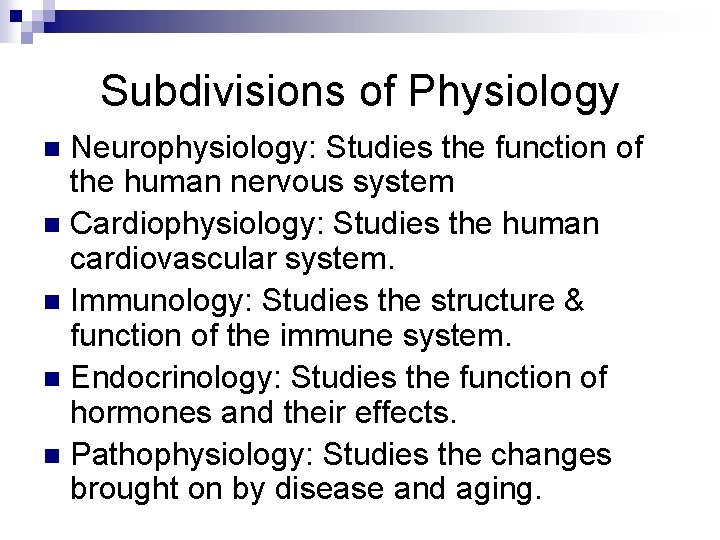 Subdivisions of Physiology

• Neurophysiology: Studies the function of the human nervous system
• Cardiophysiology: Studies the human cardiovascular system.
• Immunology: Studies the structure & function of the immune system.
• Endocrinology: Studies the function of hormones and their effects.
• Pathophysiology: Studies the changes brought on by disease and aging.